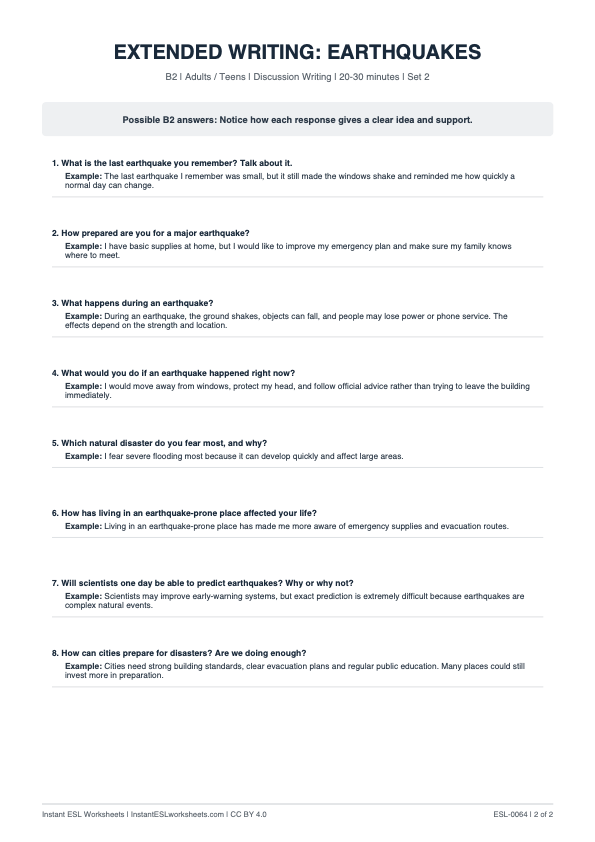 EXTENDED WRITING: EARTHQUAKES

B2 | Adults / Teens | Discussion Writing | 20-30 minutes | Set 2

Possible B2 answers: Notice how each response gives a clear idea and support.

1. What is the last earthquake you remember? Talk about it.
Example: The last earthquake I remember was small, but it still made the windows shake and reminded me how quickly a normal day can change.

2. How prepared are you for a major earthquake?
Example: I have basic supplies at home, but I would like to improve my emergency plan and make sure my family knows where to meet.

3. What happens during an earthquake?
Example: During an earthquake, the ground shakes, objects can fall, and people may lose power or phone service. The effects depend on the strength and location.

4. What would you do if an earthquake happened right now?
Example: I would move away from windows, protect my head, and follow official advice rather than trying to leave the building immediately.

5. Which natural disaster do you fear most, and why?
Example: I fear severe flooding most because it can develop quickly and affect large areas.

6. How has living in an earthquake-prone place affected your life?
Example: Living in an earthquake-prone place has made me more aware of emergency supplies and evacuation routes.

7. Will scientists one day be able to predict earthquakes? Why or why not?
Example: Scientists may improve early-warning systems, but exact prediction is extremely difficult because earthquakes are complex natural events.

8. How can cities prepare for disasters? Are we doing enough?
Example: Cities need strong building standards, clear evacuation plans and regular public education. Many places could still invest more in preparation.

Instant ESL Worksheets | InstantESLworksheets.com | CC BY 4.0

ESL-0064 | 2 of 2